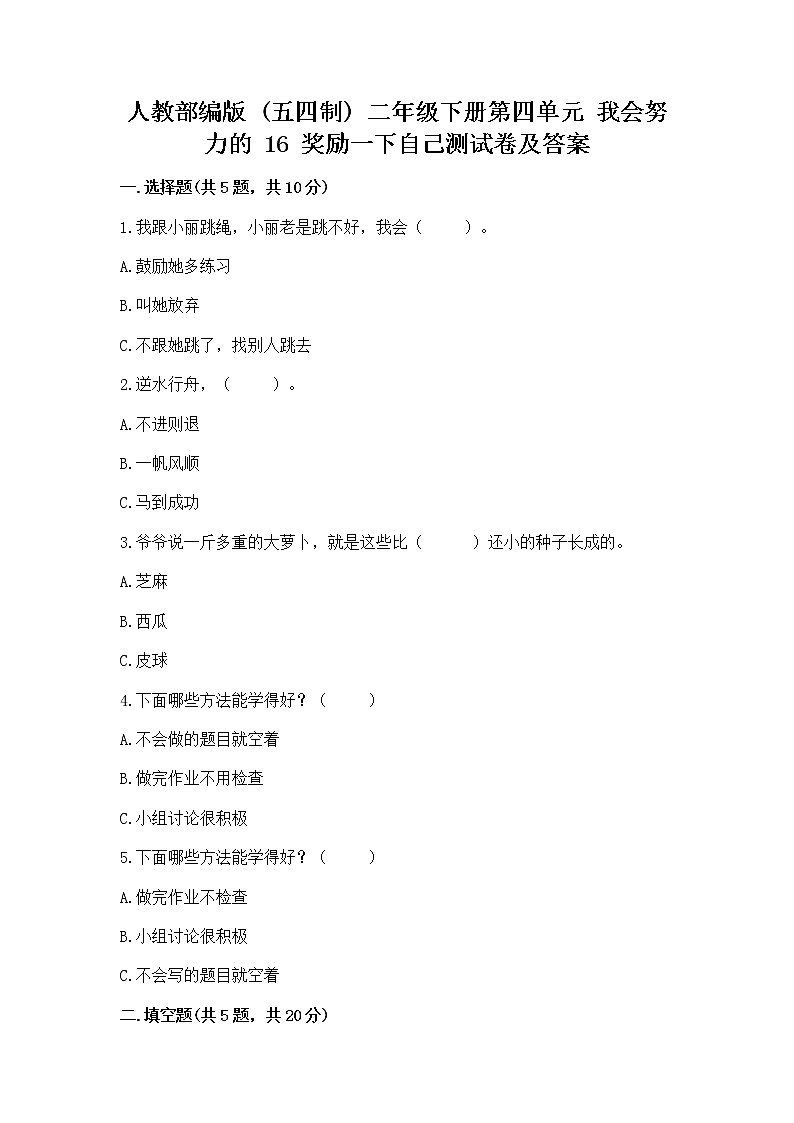 人教部编版（五四制）二年级下册第四单元 我会努力的 16 奖励一下自己测试卷及答案

一.选择题(共5题，共10分)

1.我跟小丽跳绳，小丽老是跳不好，我会（　　）。

A.鼓励她多练习

B.叫她放弃

C.不跟她跳了，找别人跳去

2.逆水行舟，（　　）。

A.不进则退

B.一帆风顺

C.马到成功

3.爷爷说一斤多重的大萝卜，就是这些比（　　）还小的种子长成的。

A.芝麻

B.西瓜

C.皮球

4.下面哪些方法能学得好？（　　）

A.不会做的题目就空着

B.做完作业不用检查

C.小组讨论很积极

5.下面哪些方法能学得好？（　　）

A.做完作业不检查

B.小组讨论很积极

C.不会写的题目就空着

二.填空题(共5题，共20分)